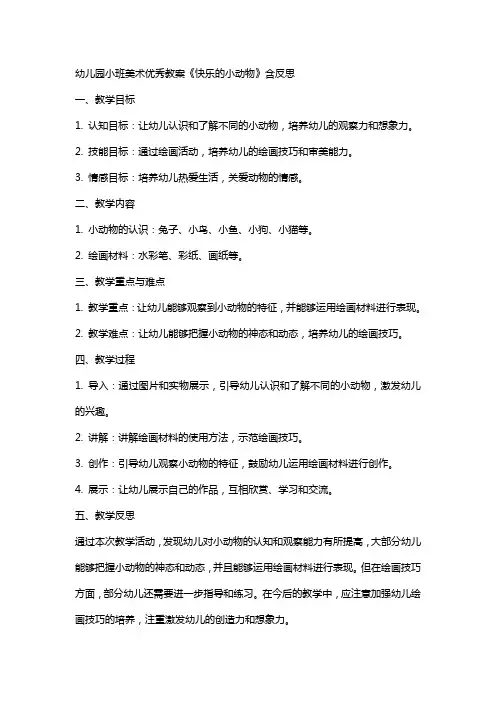 幼儿园小班美术优秀教案《快乐的小动物》含反思

一、教学目标

1. 认知目标：让幼儿认识和了解不同的小动物，培养幼儿的观察力和想象力。

2. 技能目标：通过绘画活动，培养幼儿的绘画技巧和审美能力。

3. 情感目标：培养幼儿热爱生活，关爱动物的情感。

二、教学内容

1. 小动物的认识：兔子、小鸟、小鱼、小狗、小猫等。

2. 绘画材料：水彩笔、彩纸、画纸等。

三、教学重点与难点

1. 教学重点：让幼儿能够观察到小动物的特征，并能够运用绘画材料进行表现。

2. 教学难点：让幼儿能够把握小动物的神态和动态，培养幼儿的绘画技巧。

四、教学过程

1. 导入：通过图片和实物展示，引导幼儿认识和了解不同的小动物，激发幼儿的兴趣。

2. 讲解：讲解绘画材料的使用方法，示范绘画技巧。

3. 创作：引导幼儿观察小动物的特征，鼓励幼儿运用绘画材料进行创作。

4. 展示：让幼儿展示自己的作品，互相欣赏、学习和交流。

五、教学反思

通过本次教学活动，发现幼儿对小动物的认知和观察能力有所提高，大部分幼儿能够把握小动物的神态和动态，并且能够运用绘画材料进行表现。但在绘画技巧方面，部分幼儿还需要进一步指导和练习。在今后的教学中，应注意加强幼儿绘画技巧的培养，注重激发幼儿的创造力和想象力。